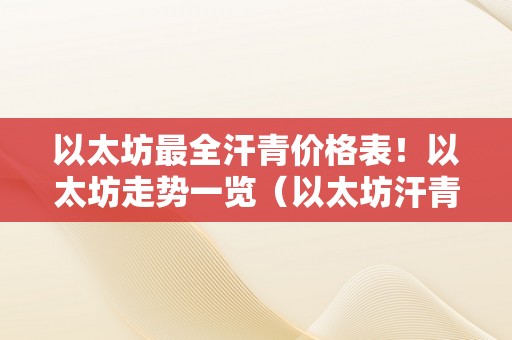 以太坊最全汗青价格表！以太坊走势一览（以太坊汗青